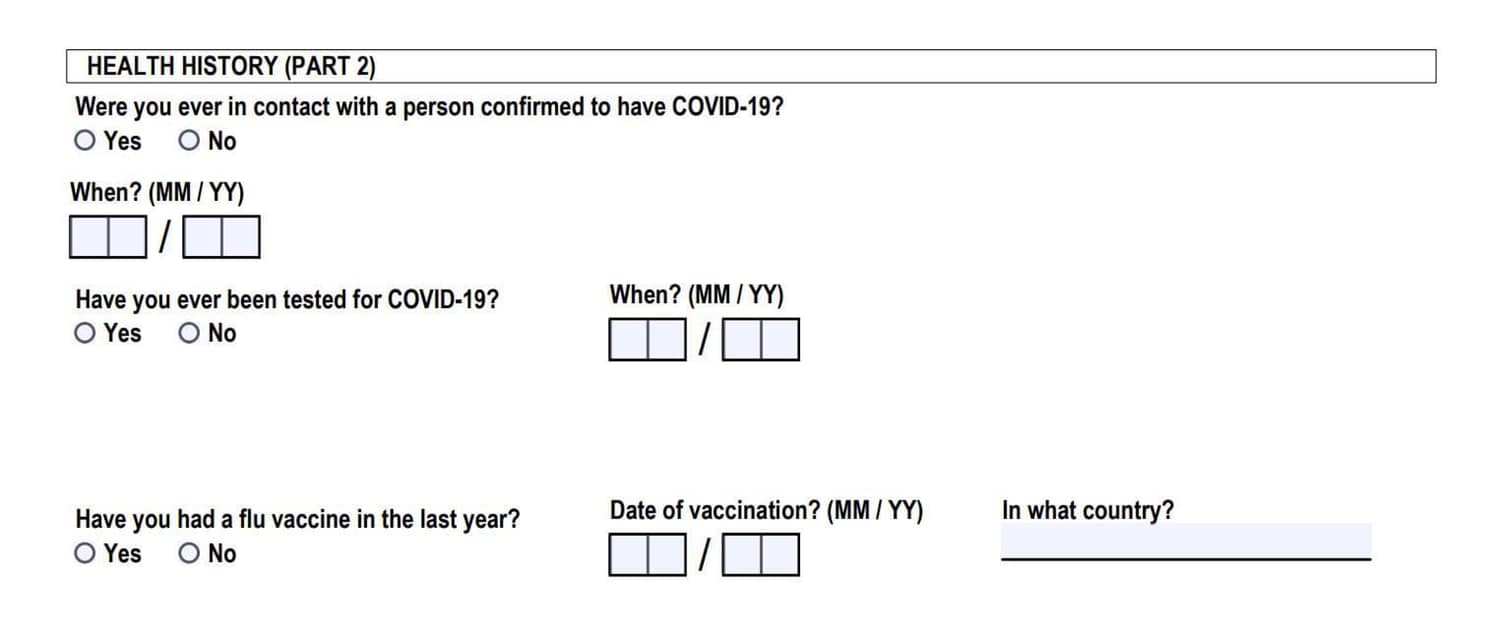 HEALTH HISTORY (PART 2)

Were you ever in contact with a person confirmed to have COVID-19?
○ Yes ○ No

When? (MM / YY)
/

Have you ever been tested for COVID-19?
○ Yes ○ No

When? (MM / YY)
/

Have you had a flu vaccine in the last year?
○ Yes ○ No

Date of vaccination? (MM / YY)
/

In what country?